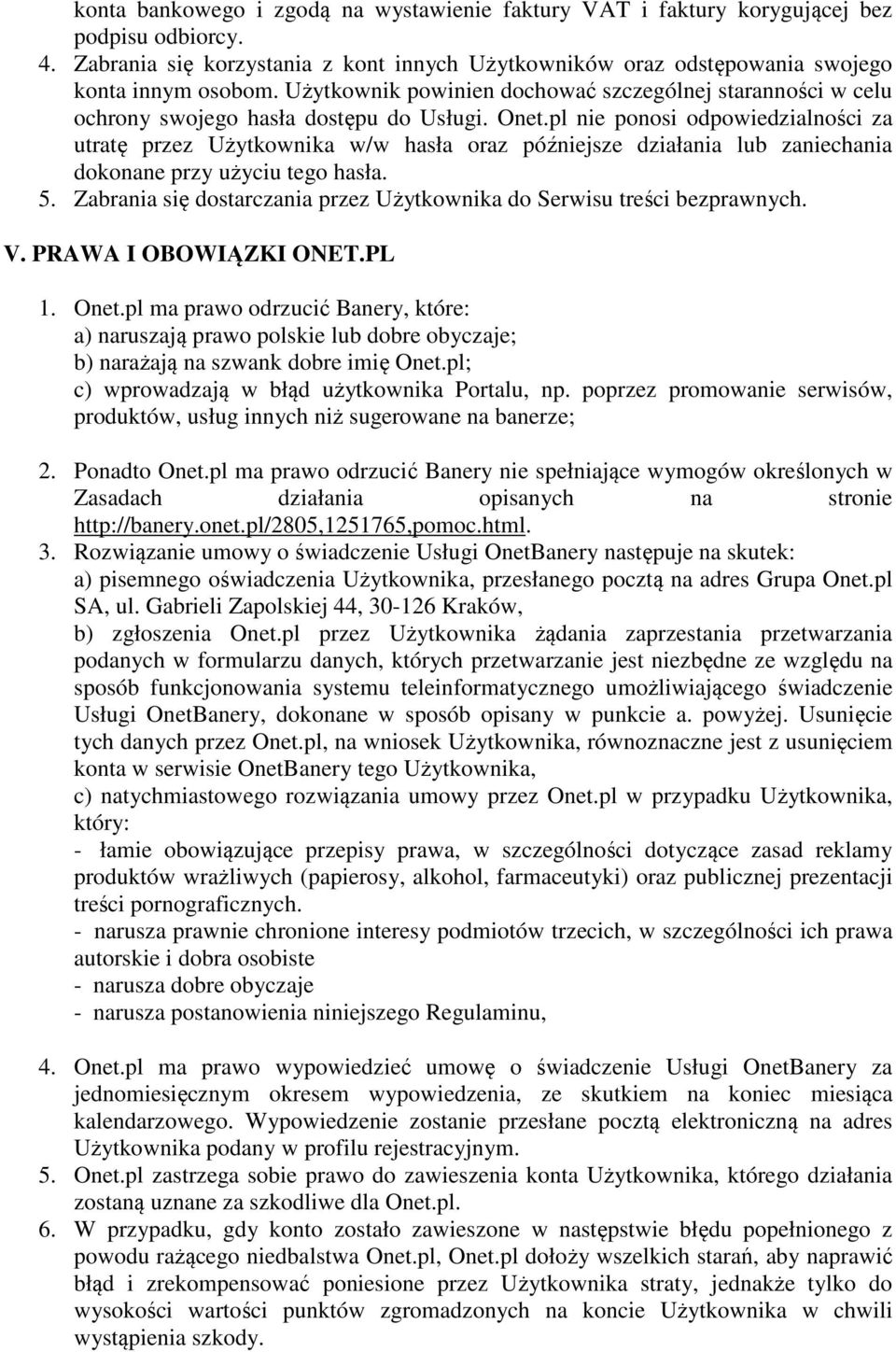 konta bankowego i zgodą na wystawienie faktury VAT i faktury korygującej bez podpisu odbiorcy.
4. Zabrania się korzystania z kont innych Użytkowników oraz odstępowania swojego konta innym osobom. Użytkownik powinien dochować szczególnej staranności w celu ochrony swojego hasła dostępu do Usługi. Onet.pl nie ponosi odpowiedzialności za utratę przez Użytkownika w/w hasła oraz późniejsze działania lub zaniechania dokonane przy użyciu tego hasła.
5. Zabrania się dostarczania przez Użytkownika do Serwisu treści bezprawnych.

V. PRAWA I OBOWIĄZKI ONET.PL

1. Onet.pl ma prawo odrzucić Banery, które:
a) naruszają prawo polskie lub dobre obyczaje;
b) narażają na szwank dobre imię Onet.pl;
c) wprowadzają w błąd użytkownika Portalu, np. poprzez promowanie serwisów, produktów, usług innych niż sugerowane na banerze;

2. Ponadto Onet.pl ma prawo odrzucić Banery nie spełniające wymogów określonych w Zasadach działania opisanych na stronie http://banery.onet.pl/2805,1251765,pomoc.html.
3. Rozwiązanie umowy o świadczenie Usługi OnetBanery następuje na skutek:
a) pisemnego oświadczenia Użytkownika, przesłanego pocztą na adres Grupa Onet.pl SA, ul. Gabrieli Zapolskiej 44, 30-126 Kraków,
b) zgłoszenia Onet.pl przez Użytkownika żądania zaprzestania przetwarzania podanych w formularzu danych, których przetwarzanie jest niezbędne ze względu na sposób funkcjonowania systemu teleinformatycznego umożliwiającego świadczenie Usługi OnetBanery, dokonane w sposób opisany w punkcie a. powyżej. Usunięcie tych danych przez Onet.pl, na wniosek Użytkownika, równoznaczne jest z usunięciem konta w serwisie OnetBanery tego Użytkownika,
c) natychmiastowego rozwiązania umowy przez Onet.pl w przypadku Użytkownika, który:
- łamie obowiązujące przepisy prawa, w szczególności dotyczące zasad reklamy produktów wrażliwych (papierosy, alkohol, farmaceutyki) oraz publicznej prezentacji treści pornograficznych.
- narusza prawnie chronione interesy podmiotów trzecich, w szczególności ich prawa autorskie i dobra osobiste
- narusza dobre obyczaje
- narusza postanowienia niniejszego Regulaminu,

4. Onet.pl ma prawo wypowiedzieć umowę o świadczenie Usługi OnetBanery za jednomiesięcznym okresem wypowiedzenia, ze skutkiem na koniec miesiąca kalendarzowego. Wypowiedzenie zostanie przesłane pocztą elektroniczną na adres Użytkownika podany w profilu rejestracyjnym.
5. Onet.pl zastrzega sobie prawo do zawieszenia konta Użytkownika, którego działania zostaną uznane za szkodliwe dla Onet.pl.
6. W przypadku, gdy konto zostało zawieszone w następstwie błędu popełnionego z powodu rażącego niedbalstwa Onet.pl, Onet.pl dołoży wszelkich starań, aby naprawić błąd i zrekompensować poniesione przez Użytkownika straty, jednakże tylko do wysokości wartości punktów zgromadzonych na koncie Użytkownika w chwili wystąpienia szkody.